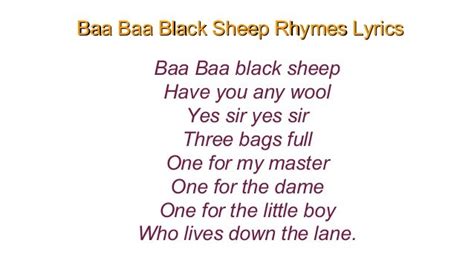 Baa Baa Black Sheep Rhymes Lyrics

Baa Baa black sheep
Have you any wool
Yes sir yes sir
Three bags full
One for my master
One for the dame
One for the little boy
Who lives down the lane.